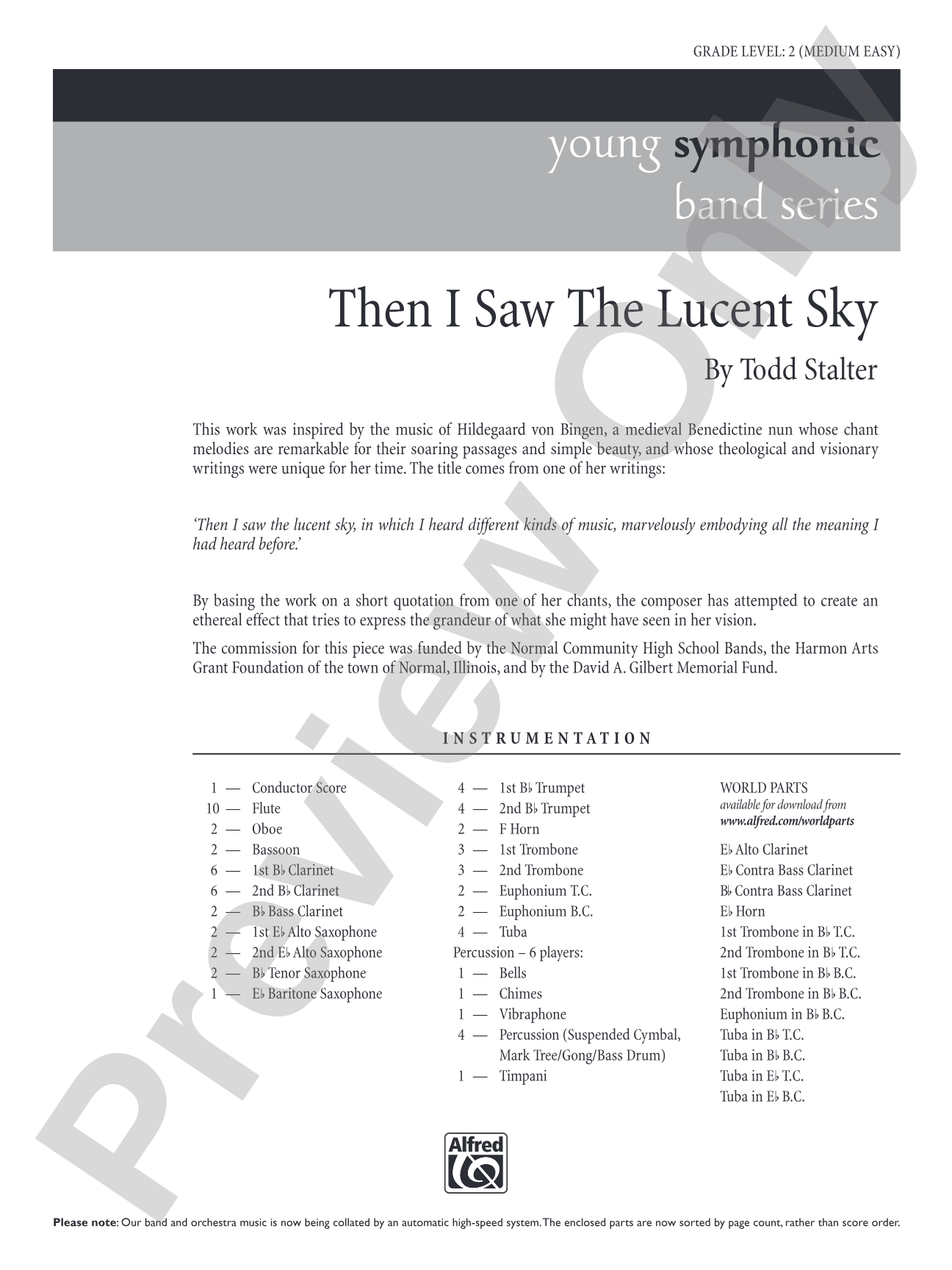 GRADE LEVEL: 2 (MEDIUM EASY)

young symphonic
band series

Then I Saw The Lucent Sky

By Todd Stalter

This work was inspired by the music of Hildegaard von Bingen, a medieval Benedictine nun whose chant melodies are remarkable for their soaring passages and simple beauty, and whose theological and visionary writings were unique for her time. The title comes from one of her writings:

'Then I saw the lucent sky, in which I heard different kinds of music, marvelously embodying all the meaning I had heard before.'

By basing the work on a short quotation from one of her chants, the composer has attempted to create an ethereal effect that tries to express the grandeur of what she might have seen in her vision.

The commission for this piece was funded by the Normal Community High School Bands, the Harmon Arts Grant Foundation of the town of Normal, Illinois, and by the David A. Gilbert Memorial Fund.

INSTRUMENTATION

1 — Conductor Score
10 — Flute
2 — Oboe
2 — Bassoon
6 — 1st B♭ Clarinet
6 — 2nd B♭ Clarinet
2 — B♭ Bass Clarinet
2 — 1st E♭ Alto Saxophone
2 — 2nd E♭ Alto Saxophone
2 — B♭ Tenor Saxophone
1 — E♭ Baritone Saxophone

4 — 1st B♭ Trumpet
4 — 2nd B♭ Trumpet
2 — F Horn
3 — 1st Trombone
3 — 2nd Trombone
2 — Euphonium T.C.
2 — Euphonium B.C.
4 — Tuba
Percussion – 6 players:
1 — Bells
1 — Chimes
1 — Vibraphone
4 — Percussion (Suspended Cymbal, Mark Tree/Gong/Bass Drum)
1 — Timpani

WORLD PARTS
available for download from
www.alfred.com/worldparts

E♭ Alto Clarinet
E♭ Contra Bass Clarinet
B♭ Contra Bass Clarinet
E♭ Horn
1st Trombone in B♭ T.C.
2nd Trombone in B♭ T.C.
1st Trombone in B♭ B.C.
2nd Trombone in B♭ B.C.
Euphonium in B♭ B.C.
Tuba in B♭ T.C.
Tuba in B♭ B.C.
Tuba in E♭ T.C.
Tuba in E♭ B.C.

Alfred

Please note: Our band and orchestra music is now being collated by an automatic high-speed system. The enclosed parts are now sorted by page count, rather than score order.

Preview Only